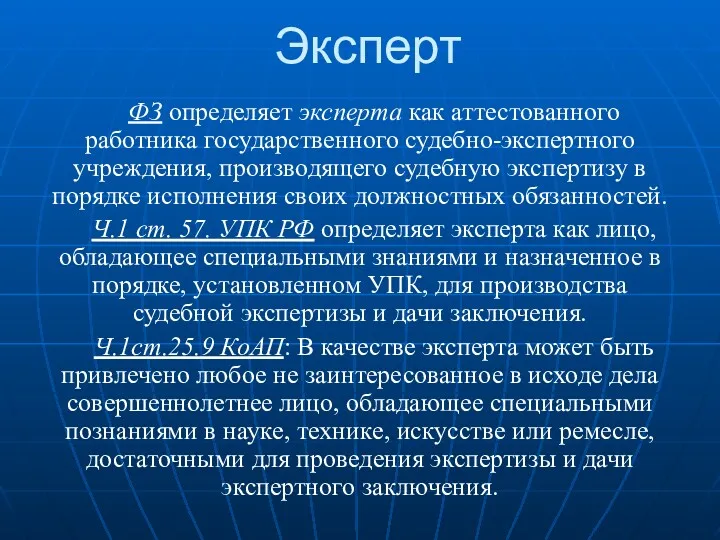 Эксперт

ФЗ определяет эксперта как аттестованного работника государственного судебно-экспертного учреждения, производящего судебную экспертизу в порядке исполнения своих должностных обязанностей.

Ч.1 ст. 57. УПК РФ определяет эксперта как лицо, обладающее специальными знаниями и назначенное в порядке, установленном УПК, для производства судебной экспертизы и дачи заключения.

Ч.1ст.25.9 КоАП: В качестве эксперта может быть привлечено любое не заинтересованное в исходе дела совершеннолетнее лицо, обладающее специальными познаниями в науке, технике, искусстве или ремесле, достаточными для проведения экспертизы и дачи экспертного заключения.